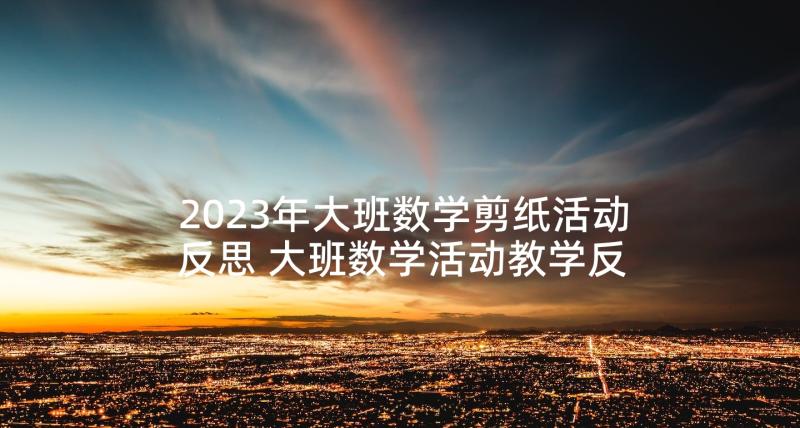 2023年大班数学剪纸活动反思 大班数学活动教学反